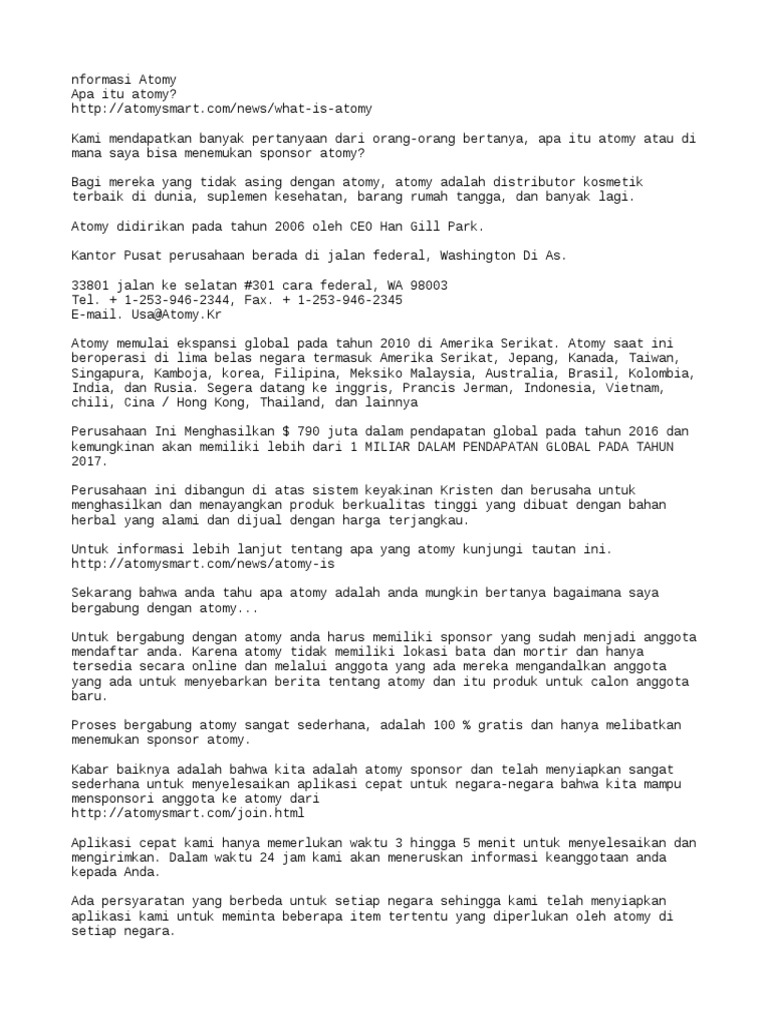 nformasi Atomy
Apa itu atomy?
http://atomysmart.com/news/what-is-atomy

Kami mendapatkan banyak pertanyaan dari orang-orang bertanya, apa itu atomy atau di mana saya bisa menemukan sponsor atomy?

Bagi mereka yang tidak asing dengan atomy, atomy adalah distributor kosmetik terbaik di dunia, suplemen kesehatan, barang rumah tangga, dan banyak lagi.

Atomy didirikan pada tahun 2006 oleh CEO Han Gill Park.

Kantor Pusat perusahaan berada di jalan federal, Washington Di As.

33801 jalan ke selatan #301 cara federal, WA 98003
Tel. + 1-253-946-2344, Fax. + 1-253-946-2345
E-mail. Usa@Atomy.Kr

Atomy memulai ekspansi global pada tahun 2010 di Amerika Serikat. Atomy saat ini beroperasi di lima belas negara termasuk Amerika Serikat, Jepang, Kanada, Taiwan, Singapura, Kamboja, korea, Filipina, Meksiko Malaysia, Australia, Brasil, Kolombia, India, dan Rusia. Segera datang ke inggris, Prancis Jerman, Indonesia, Vietnam, chili, Cina / Hong Kong, Thailand, dan lainnya

Perusahaan Ini Menghasilkan $ 790 juta dalam pendapatan global pada tahun 2016 dan kemungkinan akan memiliki lebih dari 1 MILIAR DALAM PENDAPATAN GLOBAL PADA TAHUN 2017.

Perusahaan ini dibangun di atas sistem keyakinan Kristen dan berusaha untuk menghasilkan dan menayangkan produk berkualitas tinggi yang dibuat dengan bahan herbal yang alami dan dijual dengan harga terjangkau.

Untuk informasi lebih lanjut tentang apa yang atomy kunjungi tautan ini.
http://atomysmart.com/news/atomy-is

Sekarang bahwa anda tahu apa atomy adalah anda mungkin bertanya bagaimana saya bergabung dengan atomy...

Untuk bergabung dengan atomy anda harus memiliki sponsor yang sudah menjadi anggota mendaftar anda. Karena atomy tidak memiliki lokasi bata dan mortir dan hanya tersedia secara online dan melalui anggota yang ada mereka mengandalkan anggota yang ada untuk menyebarkan berita tentang atomy dan itu produk untuk calon anggota baru.

Proses bergabung atomy sangat sederhana, adalah 100 % gratis dan hanya melibatkan menemukan sponsor atomy.

Kabar baiknya adalah bahwa kita adalah atomy sponsor dan telah menyiapkan sangat sederhana untuk menyelesaikan aplikasi cepat untuk negara-negara bahwa kita mampu mensponsori anggota ke atomy dari
http://atomysmart.com/join.html

Aplikasi cepat kami hanya memerlukan waktu 3 hingga 5 menit untuk menyelesaikan dan mengirimkan. Dalam waktu 24 jam kami akan meneruskan informasi keanggotaan anda kepada Anda.

Ada persyaratan yang berbeda untuk setiap negara sehingga kami telah menyiapkan aplikasi kami untuk meminta beberapa item tertentu yang diperlukan oleh atomy di setiap negara.